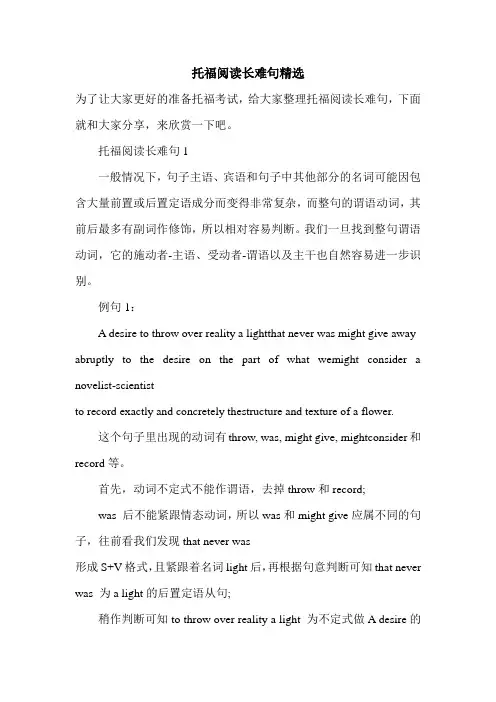 托福阅读长难句精选

为了让大家更好的准备托福考试，给大家整理托福阅读长难句，下面就和大家分享，来欣赏一下吧。

托福阅读长难句 1

一般情况下，句子主语、宾语和句子中其他部分的名词可能因包含大量前置或后置定语成分而变得非常复杂，而整句的谓语动词，其前后最多有副词作修饰，所以相对容易判断。我们一旦找到整句谓语动词，它的施动者-主语、受动者-谓语以及主干也自然容易进一步识别。

例句 1：

A desire to throw over reality a lightthat never was might give away abruptly to the desire on the part of what wemight consider a novelist-scientist

to record exactly and concretely thestructure and texture of a flower.

这个句子里出现的动词有 throw, was, might give, mightconsider 和 record 等。

首先，动词不定式不能作谓语，去掉 throw 和 record;

was 后不能紧跟情态动词，所以 was 和 might give 应属不同的句子，往前看我们发现 that never was

形成 S+V 格式，且紧跟着名词 light 后，再根据句意判断可知 that never was 为 a light 的后置定语从句;

稍作判断可知 to throw over reality a light 为不定式做 A desire 的